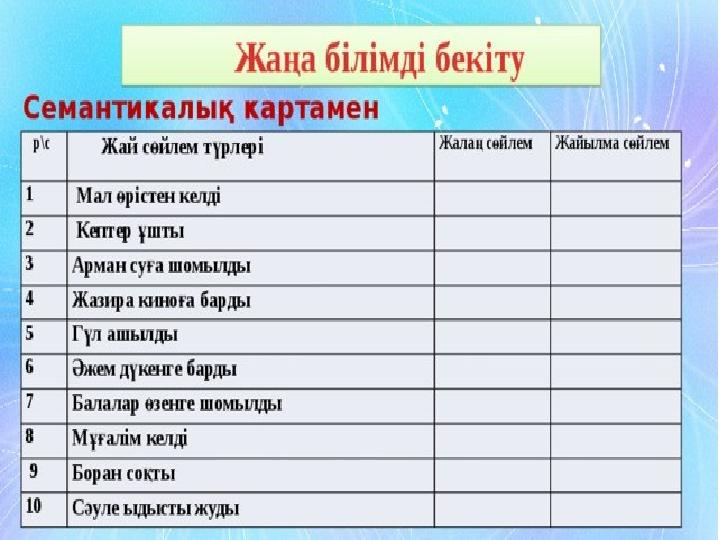 Жаңа білімді бекіту

Семантикалық картамен

| р\с | Жай сөйлем түрлері | Жалаң сөйлем | Жайылма сөйлем |
|---|---|---|---|
| 1 | Мал өрістен келді | | |
| 2 | Кептер ұшты | | |
| 3 | Арман суға шомылды | | |
| 4 | Жазира киноға барды | | |
| 5 | Гүл ашылды | | |
| 6 | Әжем дүкенге барды | | |
| 7 | Балалар өзенге шомылды | | |
| 8 | Мұғалім келді | | |
| 9 | Боран соқты | | |
| 10 | Сәуле ыдысты жуды | | |